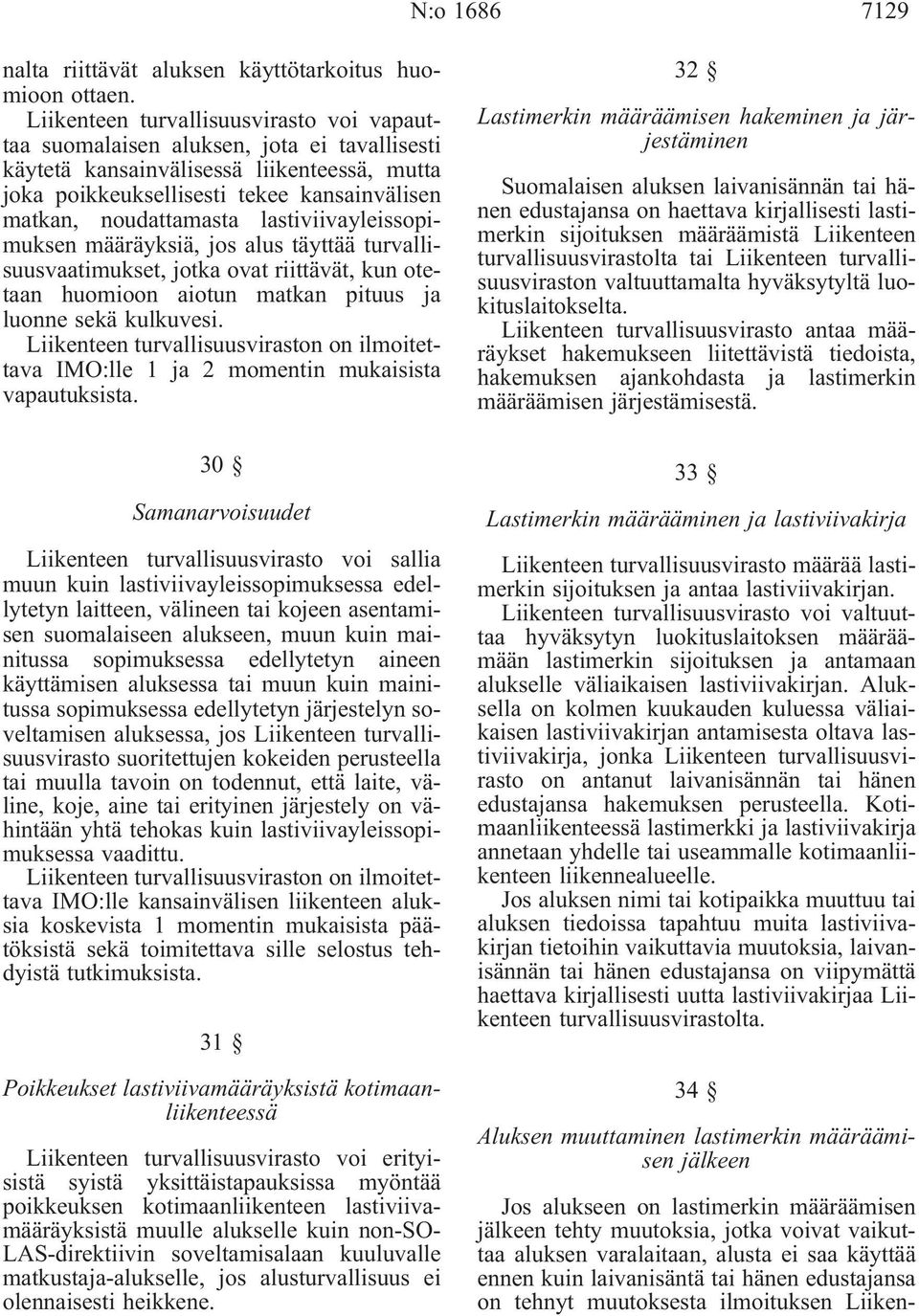 N:o 1686 7129

nalta riittävät aluksen käyttötarkoitus huomioon ottaen.

Liikenteen turvallisuusvirasto voi vapauttaa suomalaisen aluksen, jota ei tavallisesti käytetä kansainvälisessä liikenteessä, mutta joka poikkeuksellisesti tekee kansainvälisen matkan, noudattamasta lastiviivayleissopimuksen määräyksiä, jos alus täyttää turvallisuusvaatimukset, jotka ovat riittävät, kun otetaan huomioon aiotun matkan pituus ja luonne sekä kulkuvesi.

Liikenteen turvallisuusviraston on ilmoitettava IMO:lle 1 ja 2 momentin mukaisista vapautuksista.

30 §

Samanarvoisuudet

Liikenteen turvallisuusvirasto voi sallia muun kuin lastiviivayleissopimuksessa edellytetyn laitteen, välineen tai kojeen asentamisen suomalaiseen alukseen, muun kuin mainitussa sopimuksessa edellytetyn aineen käyttämisen aluksessa tai muun kuin mainitussa sopimuksessa edellytetyn järjestelyn soveltamisen aluksessa, jos Liikenteen turvallisuusvirasto suoritettujen kokeiden perusteella tai muulla tavoin on todennut, että laite, väline, koje, aine tai erityinen järjestely on vähintään yhtä tehokas kuin lastiviivayleissopimuksessa vaadittu.

Liikenteen turvallisuusviraston on ilmoitettava IMO:lle kansainvälisen liikenteen aluksia koskevista 1 momentin mukaisista päätöksistä sekä toimitettava sille selostus tehdyistä tutkimuksista.

31 §

Poikkeukset lastiviivamääräyksistä kotimaanliikenteessä

Liikenteen turvallisuusvirasto voi erityisistä syistä yksittäistapauksissa myöntää poikkeuksen kotimaanliikenteen lastiviivamääräyksistä muulle alukselle kuin non-SOLAS-direktiivin soveltamisalaan kuuluvalle matkustaja-alukselle, jos alusturvallisuus ei olennaisesti heikkene.

32 §

Lastimerkin määräämisen hakeminen ja järjestäminen

Suomalaisen aluksen laivanisännän tai hänen edustajansa on haettava kirjallisesti lastimerkin sijoituksen määräämistä Liikenteen turvallisuusvirastolta tai Liikenteen turvallisuusviraston valtuuttamalta hyväksytyltä luokituslaitokselta.

Liikenteen turvallisuusvirasto antaa määräykset hakemukseen liitettävistä tiedoista, hakemuksen ajankohdasta ja lastimerkin määräämisen järjestämisestä.

33 §

Lastimerkin määrääminen ja lastiviivakirja

Liikenteen turvallisuusvirasto määrää lastimerkin sijoituksen ja antaa lastiviivakirjan.

Liikenteen turvallisuusvirasto voi valtuuttaa hyväksytyn luokituslaitoksen määräämään lastimerkin sijoituksen ja antamaan alukselle väliaikaisen lastiviivakirjan. Aluksella on kolmen kuukauden kuluessa väliaikaisen lastiviivakirjan antamisesta oltava lastiviivakirja, jonka Liikenteen turvallisuusvirasto on antanut laivanisännän tai hänen edustajansa hakemuksen perusteella. Kotimaanliikenteessä lastimerkki ja lastiviivakirja annetaan yhdelle tai useammalle kotimaanliikenteen liikennealueelle.

Jos aluksen nimi tai kotipaikka muuttuu tai aluksen tiedoissa tapahtuu muita lastiviivakirjan tietoihin vaikuttavia muutoksia, laivanisännän tai hänen edustajansa on viipymättä haettava kirjallisesti uutta lastiviivakirjaa Liikenteen turvallisuusvirastolta.

34 §

Aluksen muuttaminen lastimerkin määräämisen jälkeen

Jos alukseen on lastimerkin määräämisen jälkeen tehty muutoksia, jotka voivat vaikuttaa aluksen varalaitaan, alusta ei saa käyttää ennen kuin laivanisäntä tai hänen edustajansa on tehnyt muutoksesta ilmoituksen Liiken-